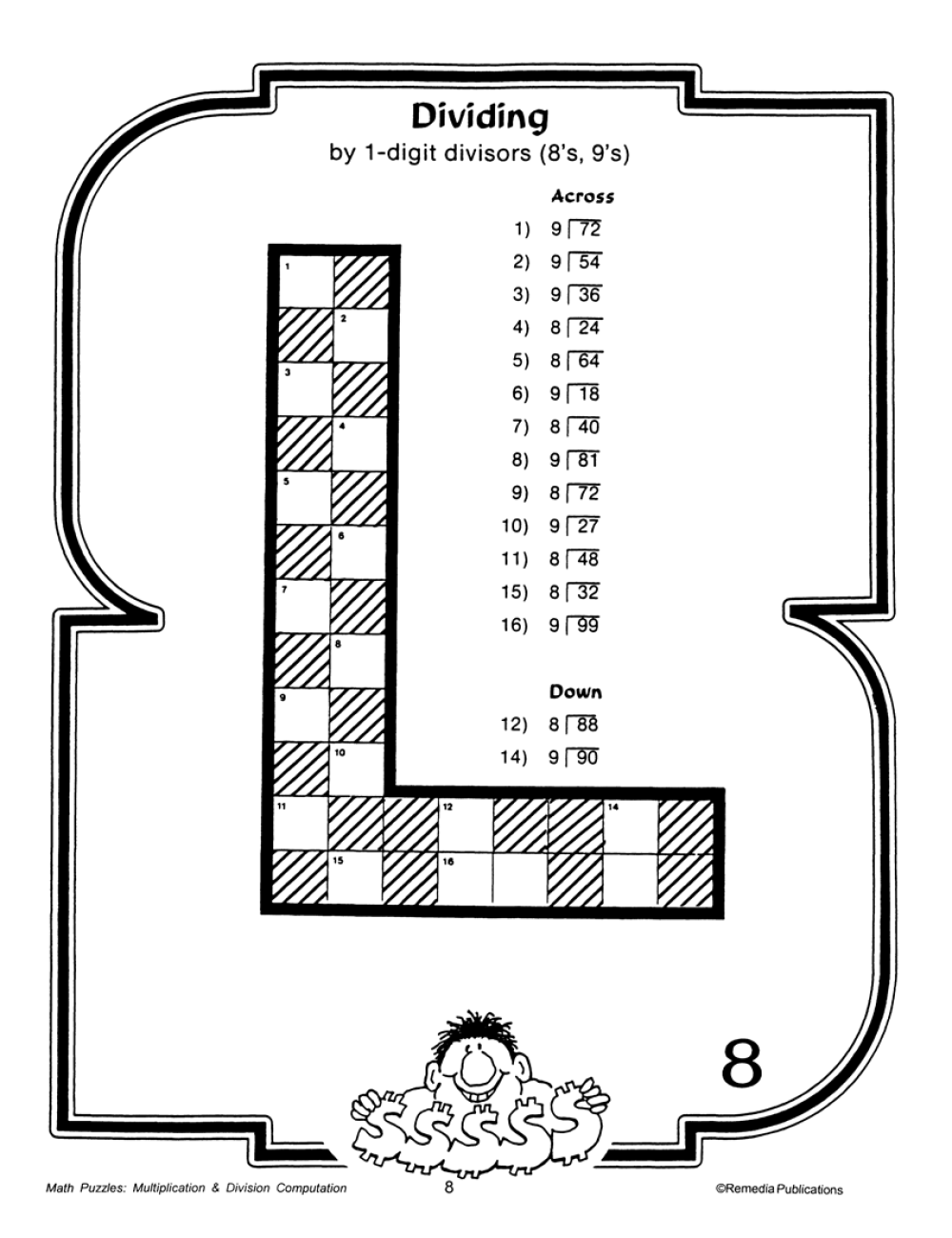 Dividing
by 1-digit divisors (8's, 9's)

Across
1) $9\overline{)72}$
2) $9\overline{)54}$
3) $9\overline{)36}$
4) $8\overline{)24}$
5) $8\overline{)64}$
6) $9\overline{)18}$
7) $8\overline{)40}$
8) $9\overline{)81}$
9) $8\overline{)72}$
10) $9\overline{)27}$
11) $8\overline{)48}$
15) $8\overline{)32}$
16) $9\overline{)99}$

Down
12) $8\overline{)88}$
14) $9\overline{)90}$

1
2
3
4
5
6
7
8
9
10
11 12 14
15 16

8

Math Puzzles: Multiplication & Division Computation 8 ©Remedia Publications